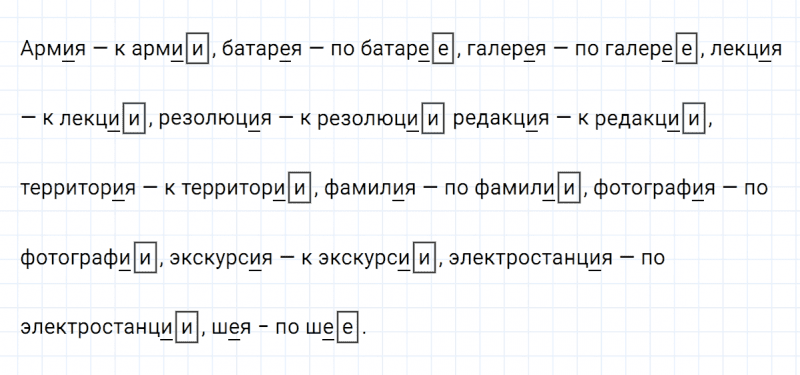 Армия — к армии, батарея — по батарее, галерея — по галерее, лекция — к лекции, резолюция — к резолюции редакция — к редакции, территория — к территории, фамилия — по фамилии, фотография — по фотографии, экскурсия — к экскурсии, электростанция — по электростанции, шея - по шее.